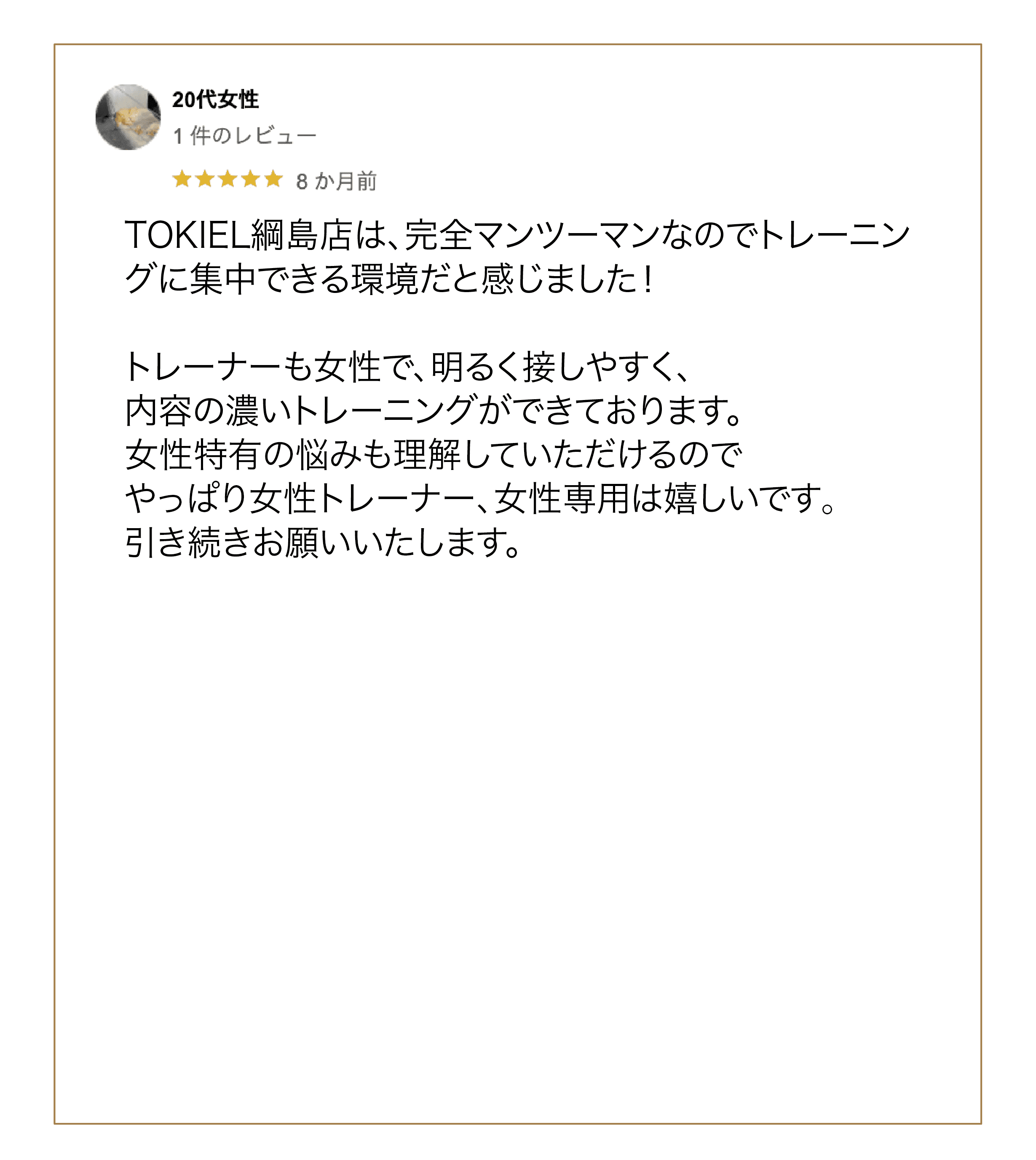 20代女性
1件のレビュー

★★★★★ 8か月前

TOKIEL綱島店は、完全マンツーマンなのでトレーニングに集中できる環境だと感じました！

トレーナーも女性で、明るく接しやすく、
内容の濃いトレーニングができております。
女性特有の悩みも理解していただけるので
やっぱり女性トレーナー、女性専用は嬉しいです。
引き続きお願いいたします。